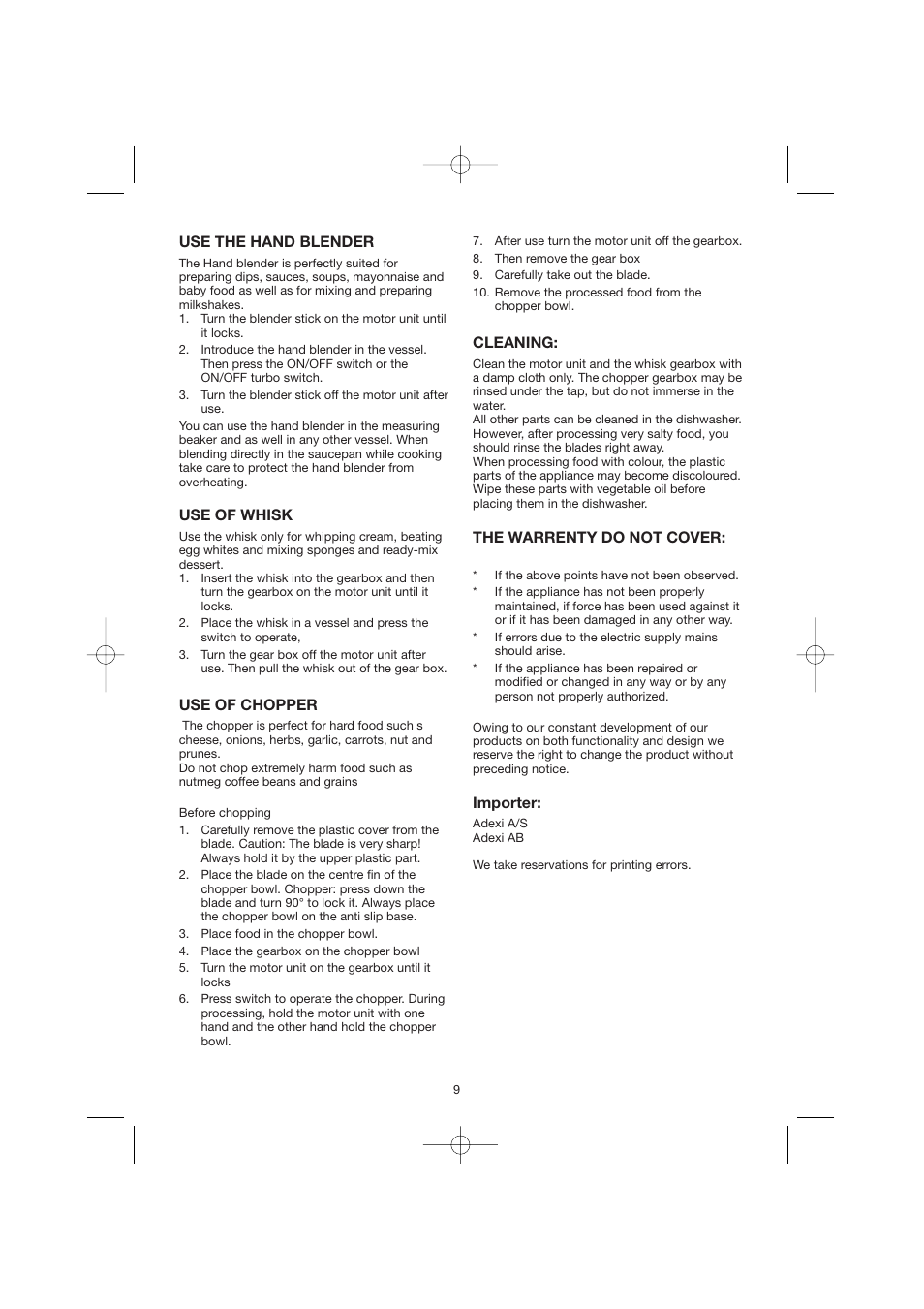 USE THE HAND BLENDER

The Hand blender is perfectly suited for preparing dips, sauces, soups, mayonnaise and baby food as well as for mixing and preparing milkshakes.

1. Turn the blender stick on the motor unit until it locks.
2. Introduce the hand blender in the vessel. Then press the ON/OFF switch or the ON/OFF turbo switch.
3. Turn the blender stick off the motor unit after use.

You can use the hand blender in the measuring beaker and as well in any other vessel. When blending directly in the saucepan while cooking take care to protect the hand blender from overheating.

USE OF WHISK

Use the whisk only for whipping cream, beating egg whites and mixing sponges and ready-mix dessert.

1. Insert the whisk into the gearbox and then turn the gearbox on the motor unit until it locks.
2. Place the whisk in a vessel and press the switch to operate,
3. Turn the gear box off the motor unit after use. Then pull the whisk out of the gear box.

USE OF CHOPPER

The chopper is perfect for hard food such s cheese, onions, herbs, garlic, carrots, nut and prunes.
Do not chop extremely harm food such as nutmeg coffee beans and grains

Before chopping

1. Carefully remove the plastic cover from the blade. Caution: The blade is very sharp! Always hold it by the upper plastic part.
2. Place the blade on the centre fin of the chopper bowl. Chopper: press down the blade and turn 90° to lock it. Always place the chopper bowl on the anti slip base.
3. Place food in the chopper bowl.
4. Place the gearbox on the chopper bowl
5. Turn the motor unit on the gearbox until it locks
6. Press switch to operate the chopper. During processing, hold the motor unit with one hand and the other hand hold the chopper bowl.
7. After use turn the motor unit off the gearbox.
8. Then remove the gear box
9. Carefully take out the blade.
10. Remove the processed food from the chopper bowl.

CLEANING:

Clean the motor unit and the whisk gearbox with a damp cloth only. The chopper gearbox may be rinsed under the tap, but do not immerse in the water.
All other parts can be cleaned in the dishwasher. However, after processing very salty food, you should rinse the blades right away.
When processing food with colour, the plastic parts of the appliance may become discoloured. Wipe these parts with vegetable oil before placing them in the dishwasher.

THE WARRENTY DO NOT COVER:

* If the above points have not been observed.
* If the appliance has not been properly maintained, if force has been used against it or if it has been damaged in any other way.
* If errors due to the electric supply mains should arise.
* If the appliance has been repaired or modified or changed in any way or by any person not properly authorized.

Owing to our constant development of our products on both functionality and design we reserve the right to change the product without preceding notice.

Importer:

Adexi A/S
Adexi AB

We take reservations for printing errors.

9